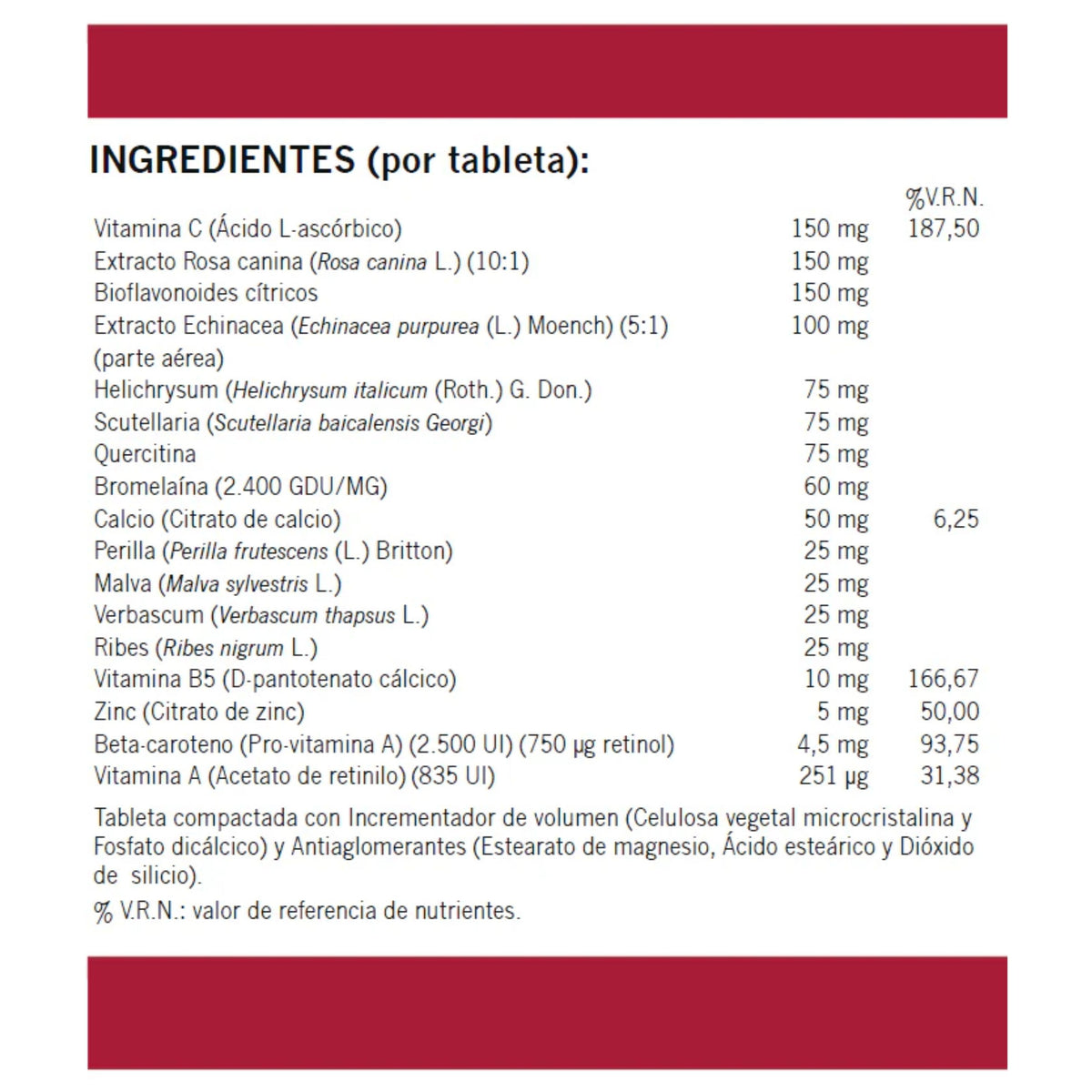 INGREDIENTES (por tableta):

|  |  | %V.R.N. |
|---|---|---|
| Vitamina C (Ácido L-ascórbico) | 150 mg | 187,50 |
| Extracto Rosa canina (Rosa canina L.) (10:1) | 150 mg |  |
| Bioflavonoides cítricos | 150 mg |  |
| Extracto Echinacea (Echinacea purpurea (L.) Moench) (5:1) (parte aérea) | 100 mg |  |
| Helichrysum (Helichrysum italicum (Roth.) G. Don.) | 75 mg |  |
| Scutellaria (Scutellaria baicalensis Georgi) | 75 mg |  |
| Quercitina | 75 mg |  |
| Bromelaína (2.400 GDU/MG) | 60 mg |  |
| Calcio (Citrato de calcio) | 50 mg | 6,25 |
| Perilla (Perilla frutescens (L.) Britton) | 25 mg |  |
| Malva (Malva sylvestris L.) | 25 mg |  |
| Verbascum (Verbascum thapsus L.) | 25 mg |  |
| Ribes (Ribes nigrum L.) | 25 mg |  |
| Vitamina B5 (D-pantotenato cálcico) | 10 mg | 166,67 |
| Zinc (Citrato de zinc) | 5 mg | 50,00 |
| Beta-caroteno (Pro-vitamina A) (2.500 UI) (750 µg retinol) | 4,5 mg | 93,75 |
| Vitamina A (Acetato de retinilo) (835 UI) | 251 µg | 31,38 |

Tableta compactada con Incrementador de volumen (Celulosa vegetal microcristalina y Fosfato dicálcico) y Antiaglomerantes (Estearato de magnesio, Ácido esteárico y Dióxido de silicio).

% V.R.N.: valor de referencia de nutrientes.